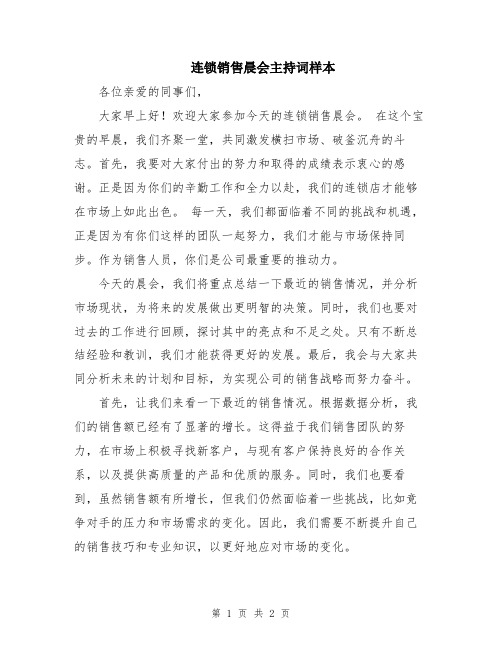 连锁销售晨会主持词样本

各位亲爱的同事们，

大家早上好！欢迎大家参加今天的连锁销售晨会。 在这个宝贵的早晨，我们齐聚一堂，共同激发横扫市场、破釜沉舟的斗志。首先，我要对大家付出的努力和取得的成绩表示衷心的感谢。正是因为你们的辛勤工作和全力以赴，我们的连锁店才能够在市场上如此出色。 每一天，我们都面临着不同的挑战和机遇，正是因为有你们这样的团队一起努力，我们才能与市场保持同步。作为销售人员，你们是公司最重要的推动力。

今天的晨会，我们将重点总结一下最近的销售情况，并分析市场现状，为将来的发展做出更明智的决策。同时，我们也要对过去的工作进行回顾，探讨其中的亮点和不足之处。只有不断总结经验和教训，我们才能获得更好的发展。最后，我会与大家共同分析未来的计划和目标，为实现公司的销售战略而努力奋斗。

首先，让我们来看一下最近的销售情况。根据数据分析，我们的销售额已经有了显著的增长。这得益于我们销售团队的努力，在市场上积极寻找新客户，与现有客户保持良好的合作关系，以及提供高质量的产品和优质的服务。同时，我们也要看到，虽然销售额有所增长，但我们仍然面临着一些挑战，比如竞争对手的压力和市场需求的变化。因此，我们需要不断提升自己的销售技巧和专业知识，以更好地应对市场的变化。

第 1 页 共 2 页